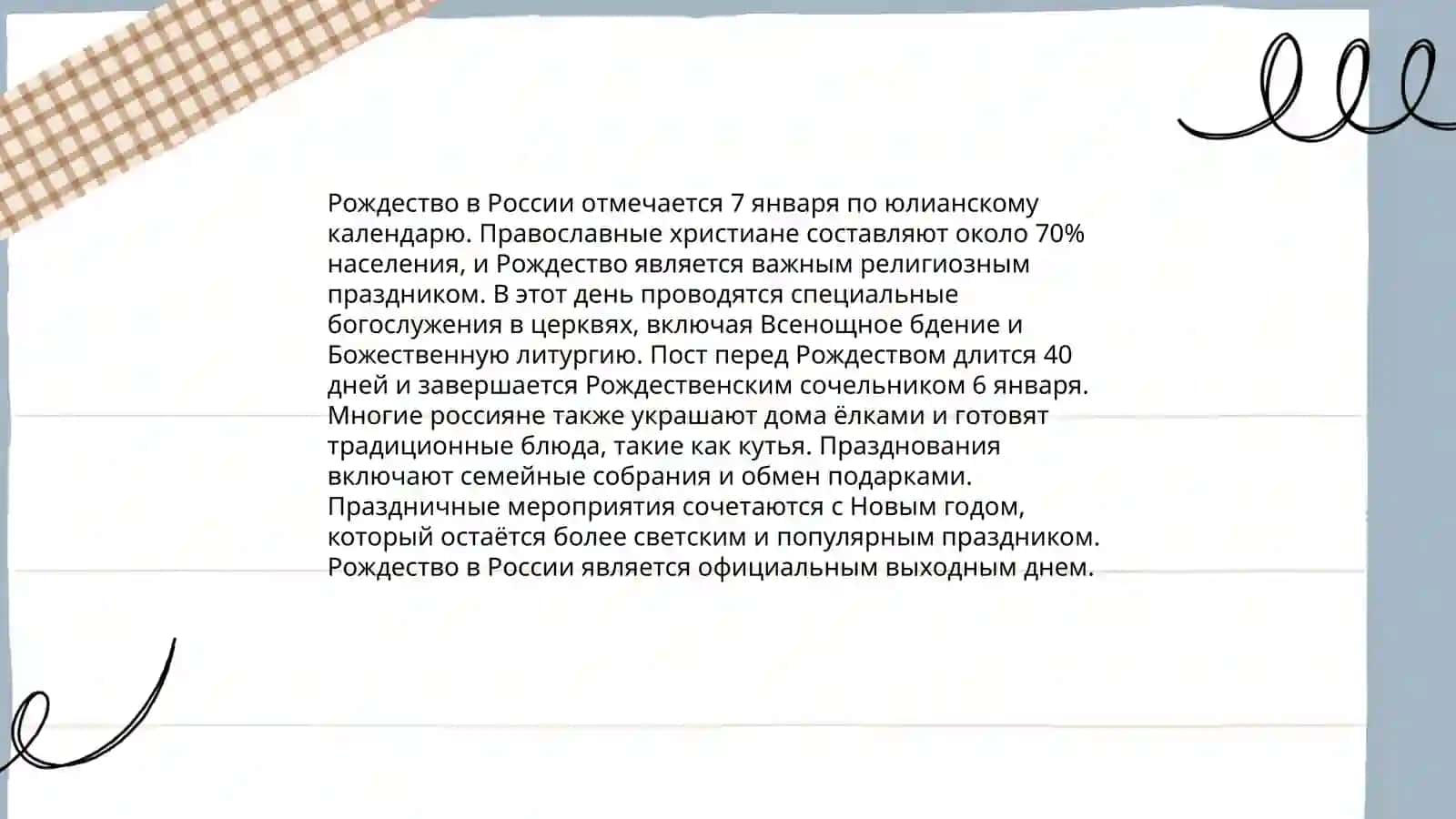 Рождество в России отмечается 7 января по юлианскому календарю. Православные христиане составляют около 70% населения, и Рождество является важным религиозным праздником. В этот день проводятся специальные богослужения в церквях, включая Всенощное бдение и Божественную литургию. Пост перед Рождеством длится 40 дней и завершается Рождественским сочельником 6 января. Многие россияне также украшают дома ёлками и готовят традиционные блюда, такие как кутья. Празднования включают семейные собрания и обмен подарками. Праздничные мероприятия сочетаются с Новым годом, который остаётся более светским и популярным праздником. Рождество в России является официальным выходным днем.